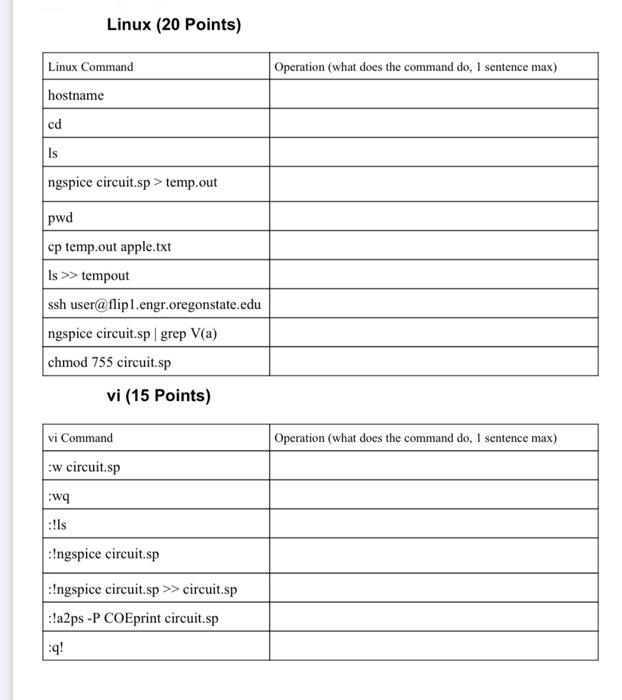 Linux (20 Points)

| Linux Command | Operation (what does the command do, 1 sentence max) |
|---|---|
| hostname | |
| cd | |
| ls | |
| ngspice circuit.sp > temp.out | |
| pwd | |
| cp temp.out apple.txt | |
| ls >> tempout | |
| ssh user@flip1.engr.oregonstate.edu | |
| ngspice circuit.sp \| grep V(a) | |
| chmod 755 circuit.sp | |

vi (15 Points)

| vi Command | Operation (what does the command do, 1 sentence max) |
|---|---|
| :w circuit.sp | |
| :wq | |
| :!ls | |
| :!ngspice circuit.sp | |
| :!ngspice circuit.sp >> circuit.sp | |
| :!a2ps -P COEprint circuit.sp | |
| :q! | |